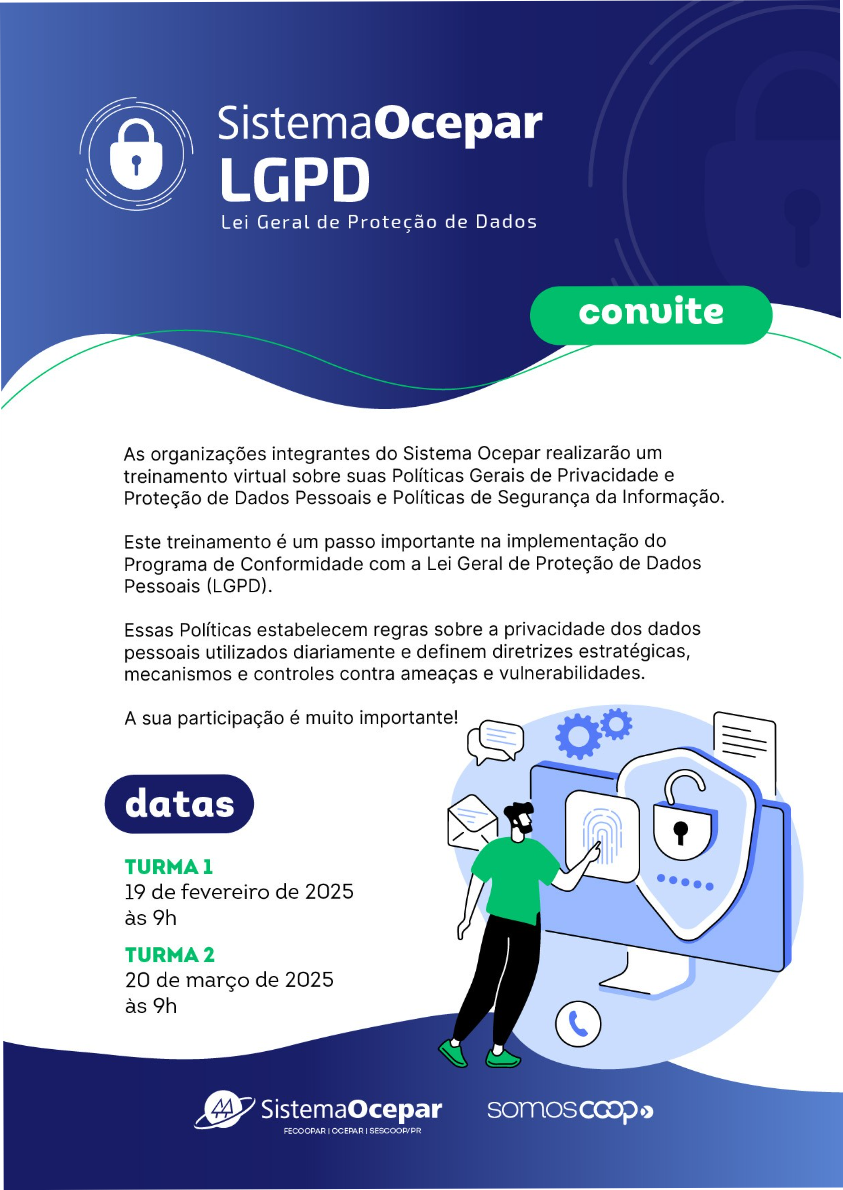 SistemaOcepar
LGPD
Lei Geral de Proteção de Dados

convite

As organizações integrantes do Sistema Ocepar realizarão um treinamento virtual sobre suas Políticas Gerais de Privacidade e Proteção de Dados Pessoais e Políticas de Segurança da Informação.

Este treinamento é um passo importante na implementação do Programa de Conformidade com a Lei Geral de Proteção de Dados Pessoais (LGPD).

Essas Políticas estabelecem regras sobre a privacidade dos dados pessoais utilizados diariamente e definem diretrizes estratégicas, mecanismos e controles contra ameaças e vulnerabilidades.

A sua participação é muito importante!

datas

TURMA 1
19 de fevereiro de 2025
às 9h

TURMA 2
20 de março de 2025
às 9h

SistemaOcepar
FECOOPAR | OCEPAR | SESCOOP/PR

somoscoop